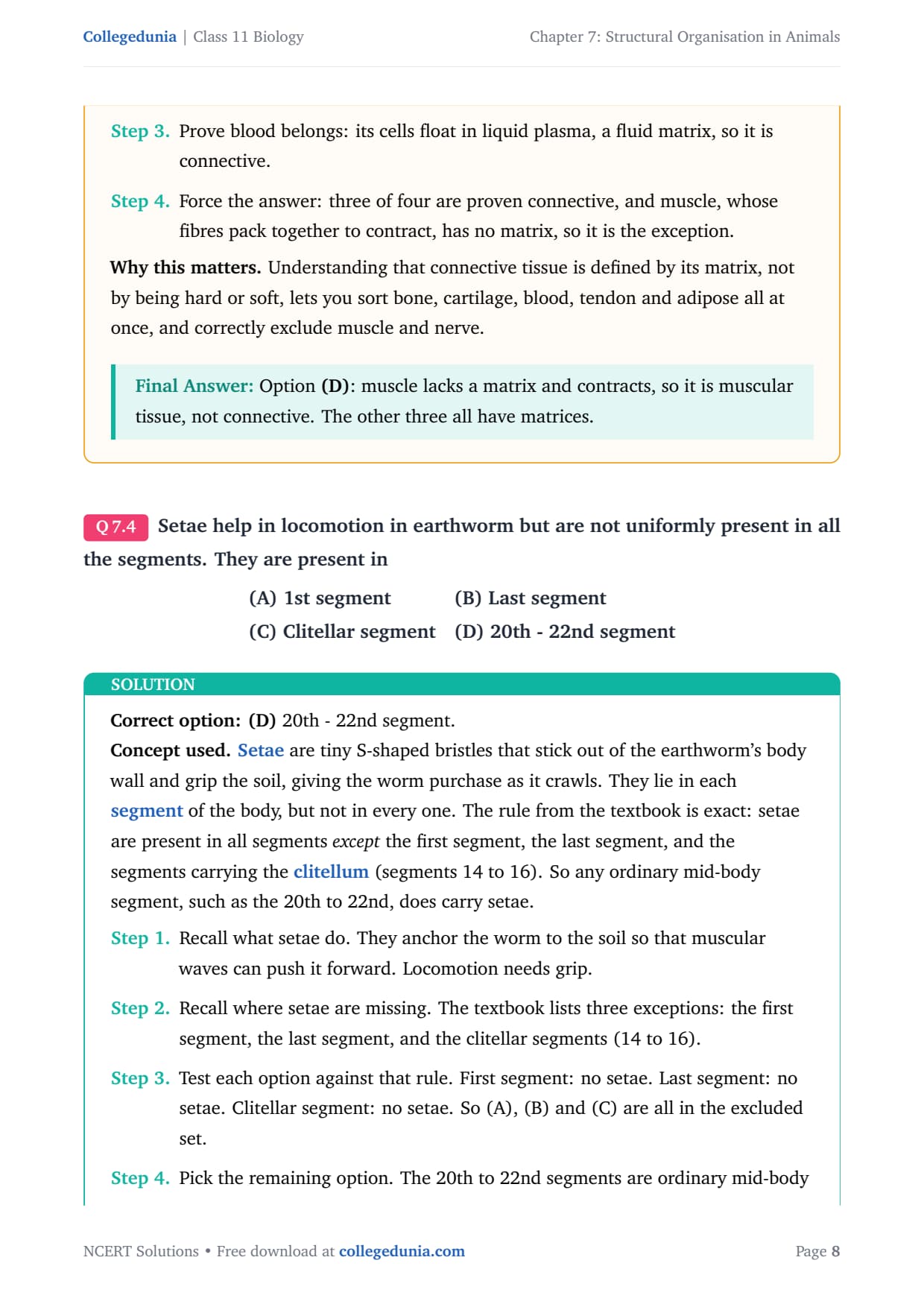 Collegedunia | Class 11 Biology

Chapter 7: Structural Organisation in Animals

Step 3. Prove blood belongs: its cells float in liquid plasma, a fluid matrix, so it is connective.

Step 4. Force the answer: three of four are proven connective, and muscle, whose fibres pack together to contract, has no matrix, so it is the exception.

Why this matters. Understanding that connective tissue is defined by its matrix, not by being hard or soft, lets you sort bone, cartilage, blood, tendon and adipose all at once, and correctly exclude muscle and nerve.

Final Answer: Option (D): muscle lacks a matrix and contracts, so it is muscular tissue, not connective. The other three all have matrices.

Q 7.4 Setae help in locomotion in earthworm but are not uniformly present in all the segments. They are present in

(A) 1st segment (B) Last segment
(C) Clitellar segment (D) 20th - 22nd segment

SOLUTION

Correct option: (D) 20th - 22nd segment.
Concept used. Setae are tiny S-shaped bristles that stick out of the earthworm's body wall and grip the soil, giving the worm purchase as it crawls. They lie in each segment of the body, but not in every one. The rule from the textbook is exact: setae are present in all segments except the first segment, the last segment, and the segments carrying the clitellum (segments 14 to 16). So any ordinary mid-body segment, such as the 20th to 22nd, does carry setae.

Step 1. Recall what setae do. They anchor the worm to the soil so that muscular waves can push it forward. Locomotion needs grip.

Step 2. Recall where setae are missing. The textbook lists three exceptions: the first segment, the last segment, and the clitellar segments (14 to 16).

Step 3. Test each option against that rule. First segment: no setae. Last segment: no setae. Clitellar segment: no setae. So (A), (B) and (C) are all in the excluded set.

Step 4. Pick the remaining option. The 20th to 22nd segments are ordinary mid-body

NCERT Solutions • Free download at collegedunia.com

Page 8